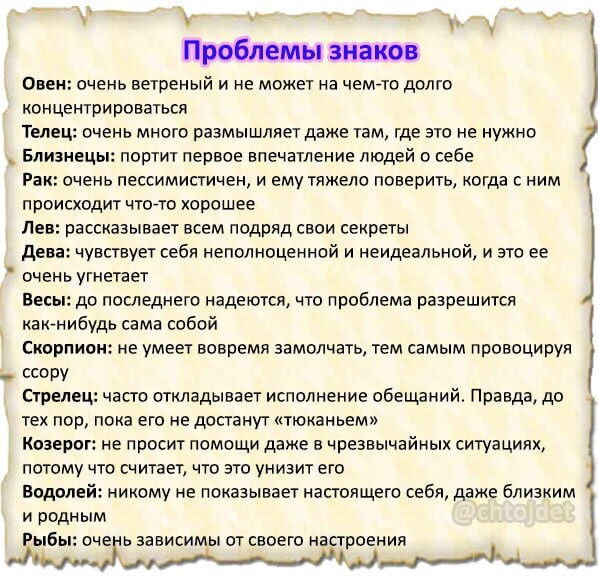 Проблемы знаков

Овен: очень ветреный и не может на чем-то долго концентрироваться

Телец: очень много размышляет даже там, где это не нужно

Близнецы: портит первое впечатление людей о себе

Рак: очень пессимистичен, и ему тяжело поверить, когда с ним происходит что-то хорошее

Лев: рассказывает всем подряд свои секреты

Дева: чувствует себя неполноценной и неидеальной, и это ее очень угнетает

Весы: до последнего надеются, что проблема разрешится как-нибудь сама собой

Скорпион: не умеет вовремя замолчать, тем самым провоцируя ссору

Стрелец: часто откладывает исполнение обещаний. Правда, до тех пор, пока его не достанут «тюканьем»

Козерог: не просит помощи даже в чрезвычайных ситуациях, потому что считает, что это унизит его

Водолей: никому не показывает настоящего себя, даже близким и родным

Рыбы: очень зависимы от своего настроения

@chtojdet